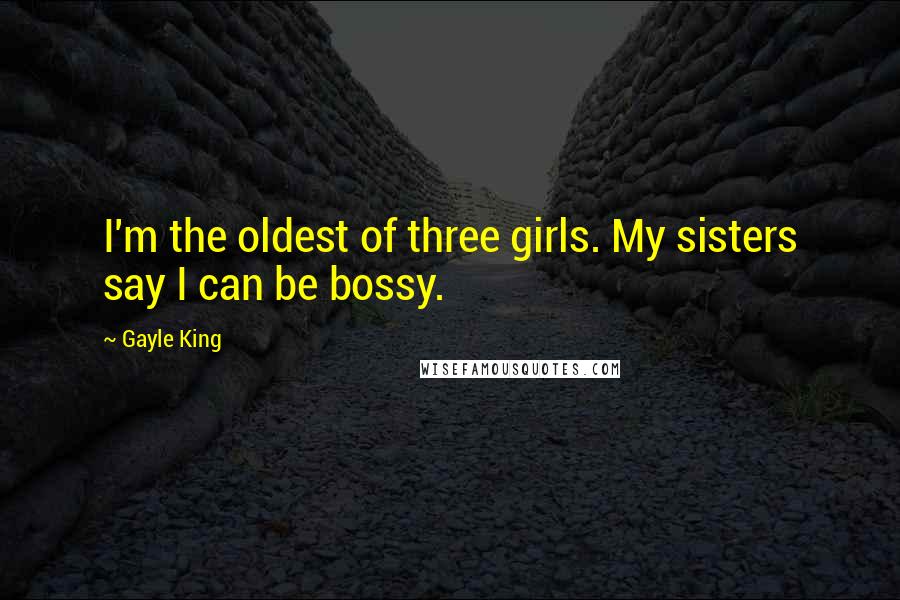 I'm the oldest of three girls. My sisters say I can be bossy.

~ Gayle King

WISEFAMOUSQUOTES.COM